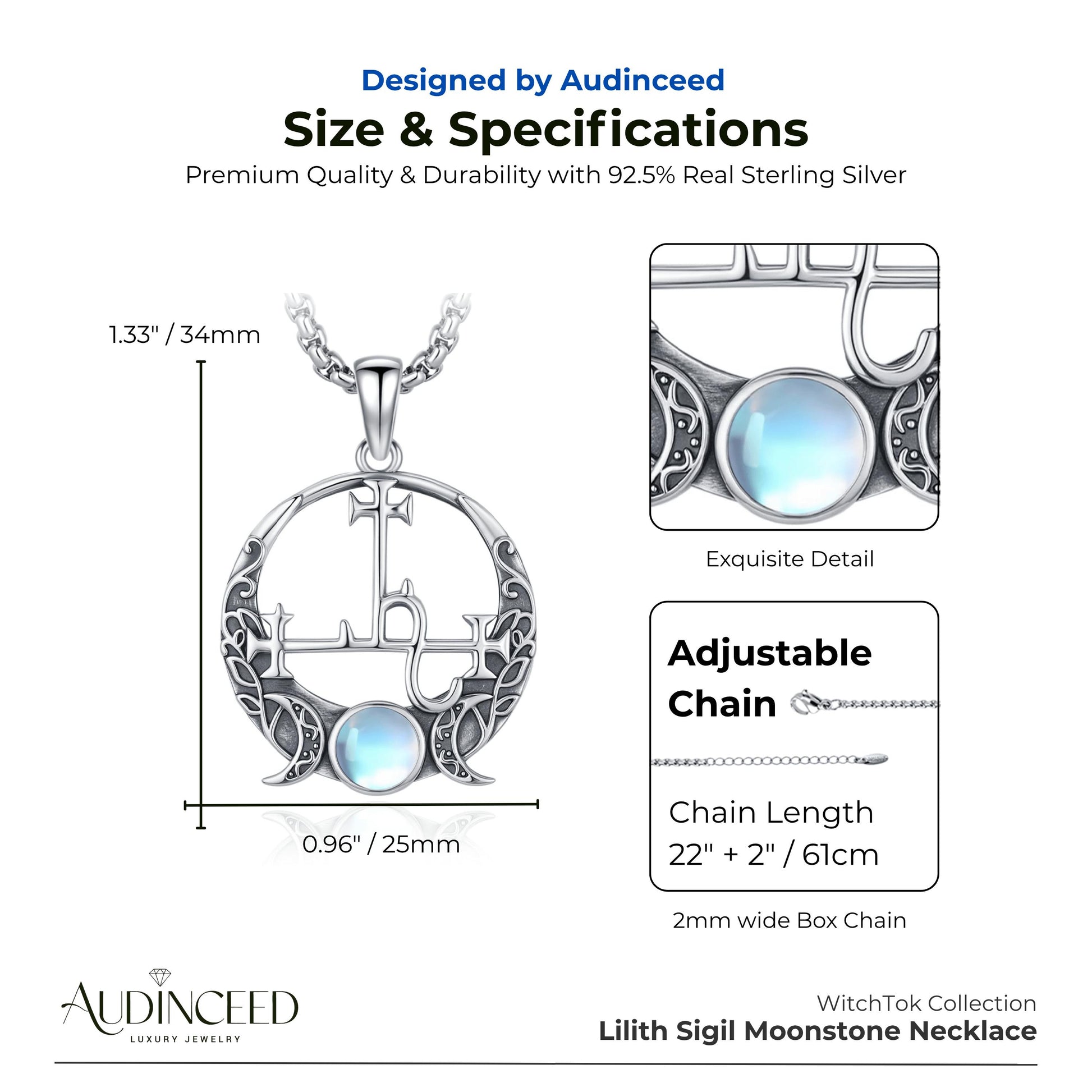 Designed by Audinceed

Size & Specifications

Premium Quality & Durability with 92.5% Real Sterling Silver

1.33" / 34mm

0.96" / 25mm

Exquisite Detail

Adjustable Chain

Chain Length
22" + 2" / 61cm

2mm wide Box Chain

AUDINCEED
LUXURY JEWELRY

WitchTok Collection
Lilith Sigil Moonstone Necklace